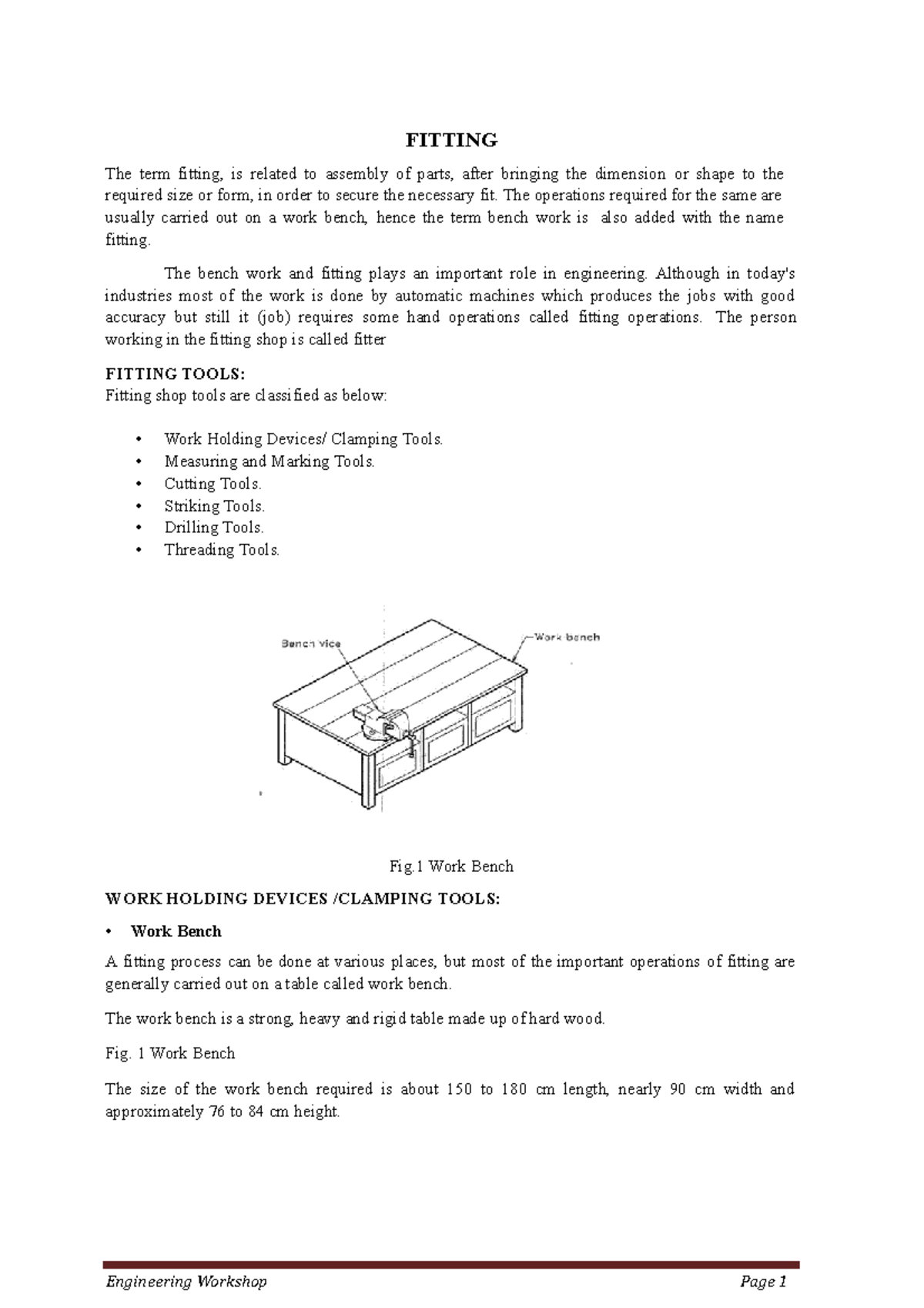 FITTING

The term fitting, is related to assembly of parts, after bringing the dimension or shape to the required size or form, in order to secure the necessary fit. The operations required for the same are usually carried out on a work bench, hence the term bench work is also added with the name fitting.

The bench work and fitting plays an important role in engineering. Although in today's industries most of the work is done by automatic machines which produces the jobs with good accuracy but still it (job) requires some hand operations called fitting operations. The person working in the fitting shop is called fitter

FITTING TOOLS:
Fitting shop tools are classified as below:

• Work Holding Devices/ Clamping Tools.
• Measuring and Marking Tools.
• Cutting Tools.
• Striking Tools.
• Drilling Tools.
• Threading Tools.

Bench vice
Work bench

Fig.1 Work Bench

WORK HOLDING DEVICES /CLAMPING TOOLS:

• Work Bench

A fitting process can be done at various places, but most of the important operations of fitting are generally carried out on a table called work bench.

The work bench is a strong, heavy and rigid table made up of hard wood.

Fig. 1 Work Bench

The size of the work bench required is about 150 to 180 cm length, nearly 90 cm width and approximately 76 to 84 cm height.

Engineering Workshop Page 1